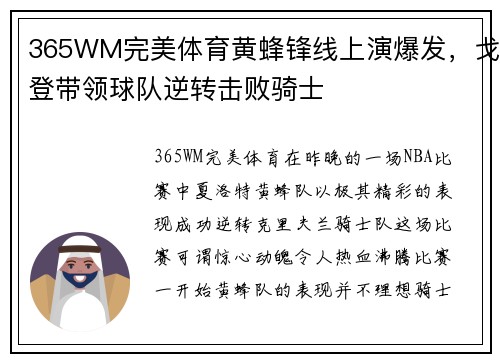 365WM完美体育黄蜂锋线上演爆发，戈登带领球队逆转击败骑士

365WM完美体育在昨晚的一场NBA比赛中夏洛特黄蜂队以极其精彩的表现成功逆转克里夫兰骑士队这场比赛可谓惊心动魄令人热血沸腾比赛一开始黄蜂队的表现并不理想骑士